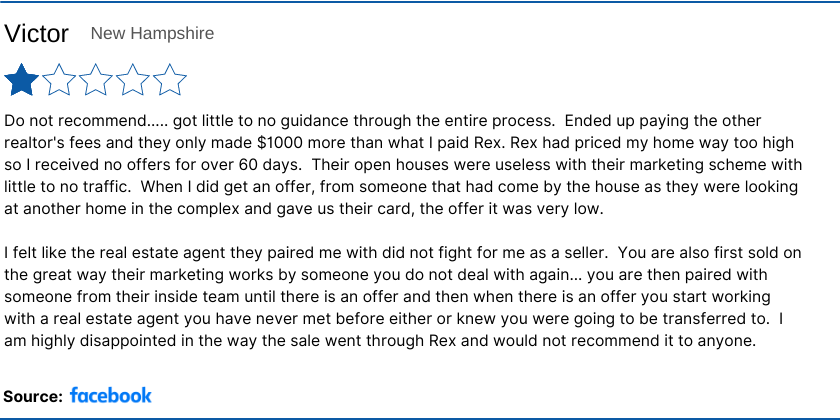 Victor New Hampshire

Do not recommend..... got little to no guidance through the entire process. Ended up paying the other realtor's fees and they only made $1000 more than what I paid Rex. Rex had priced my home way too high so I received no offers for over 60 days. Their open houses were useless with their marketing scheme with little to no traffic. When I did get an offer, from someone that had come by the house as they were looking at another home in the complex and gave us their card, the offer it was very low.

I felt like the real estate agent they paired me with did not fight for me as a seller. You are also first sold on the great way their marketing works by someone you do not deal with again... you are then paired with someone from their inside team until there is an offer and then when there is an offer you start working with a real estate agent you have never met before either or knew you were going to be transferred to. I am highly disappointed in the way the sale went through Rex and would not recommend it to anyone.

Source: facebook